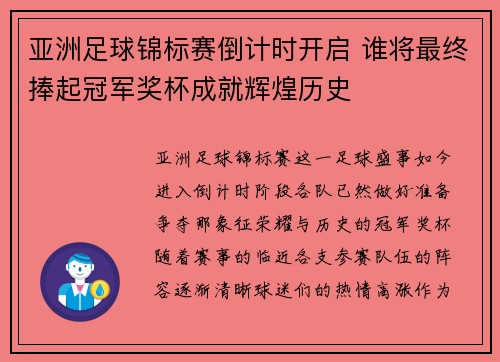 亚洲足球锦标赛倒计时开启 谁将最终捧起冠军奖杯成就辉煌历史

亚洲足球锦标赛这一足球盛事如今进入倒计时阶段各队已然做好准备争夺那象征荣耀与历史的冠军奖杯随着赛事的临近各支参赛队伍的阵容逐渐清晰球迷们的热情高涨作为